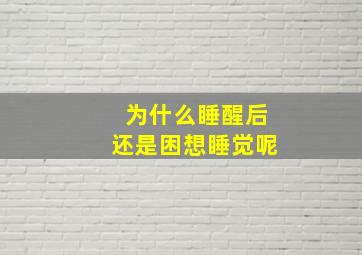 为什么睡醒后
还是困想睡觉呢